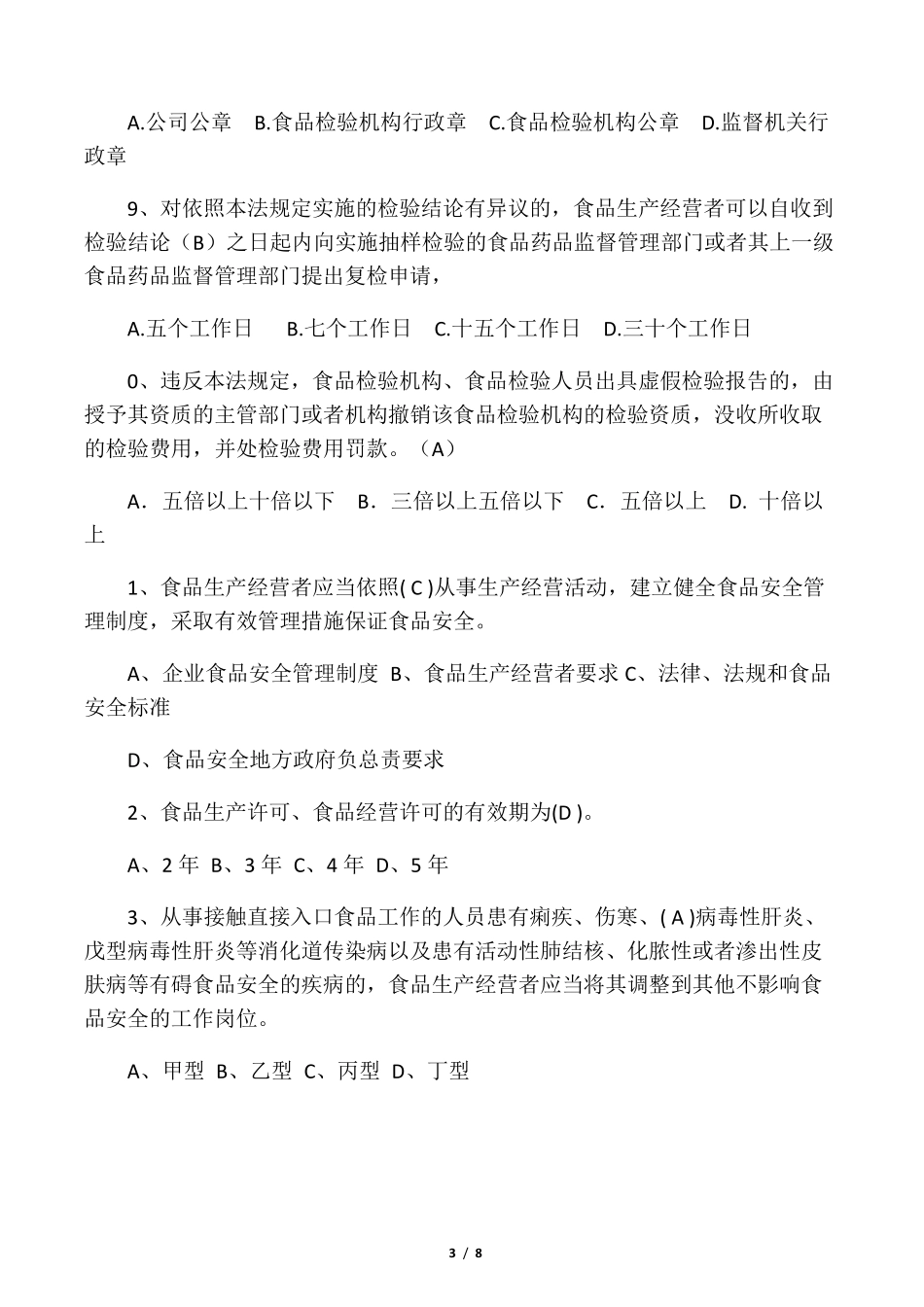 A.公司公章　B.食品检验机构行政章　C.食品检验机构公章　D.监督机关行政章

9、对依照本法规定实施的检验结论有异议的，食品生产经营者可以自收到检验结论（B）之日起内向实施抽样检验的食品药品监督管理部门或者其上一级食品药品监督管理部门提出复检申请，

A.五个工作日　B.七个工作日　C.十五个工作日　D.三十个工作日

0、违反本法规定，食品检验机构、食品检验人员出具虚假检验报告的，由授予其资质的主管部门或者机构撤销该食品检验机构的检验资质，没收所收取的检验费用，并处检验费用罚款。（A）

A．五倍以上十倍以下　B．三倍以上五倍以下　C．五倍以上　D. 十倍以上

1、食品生产经营者应当依照( C )从事生产经营活动，建立健全食品安全管理制度，采取有效管理措施保证食品安全。

A、企业食品安全管理制度 B、食品生产经营者要求 C、法律、法规和食品安全标准

D、食品安全地方政府负总责要求

2、食品生产许可、食品经营许可的有效期为(D )。

A、2 年 B、3 年 C、4 年 D、5 年

3、从事接触直接入口食品工作的人员患有痢疾、伤寒、( A )病毒性肝炎、戊型病毒性肝炎等消化道传染病以及患有活动性肺结核、化脓性或者渗出性皮肤病等有碍食品安全的疾病的，食品生产经营者应当将其调整到其他不影响食品安全的工作岗位。

A、甲型 B、乙型 C、丙型 D、丁型

3 / 8